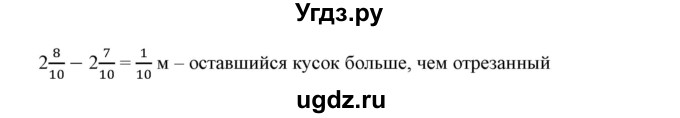 Угдз.ру

$2\frac{8}{10} - 2\frac{7}{10} = \frac{1}{10}$ м – оставшийся кусок больше, чем отрезанный

ugdz.ru